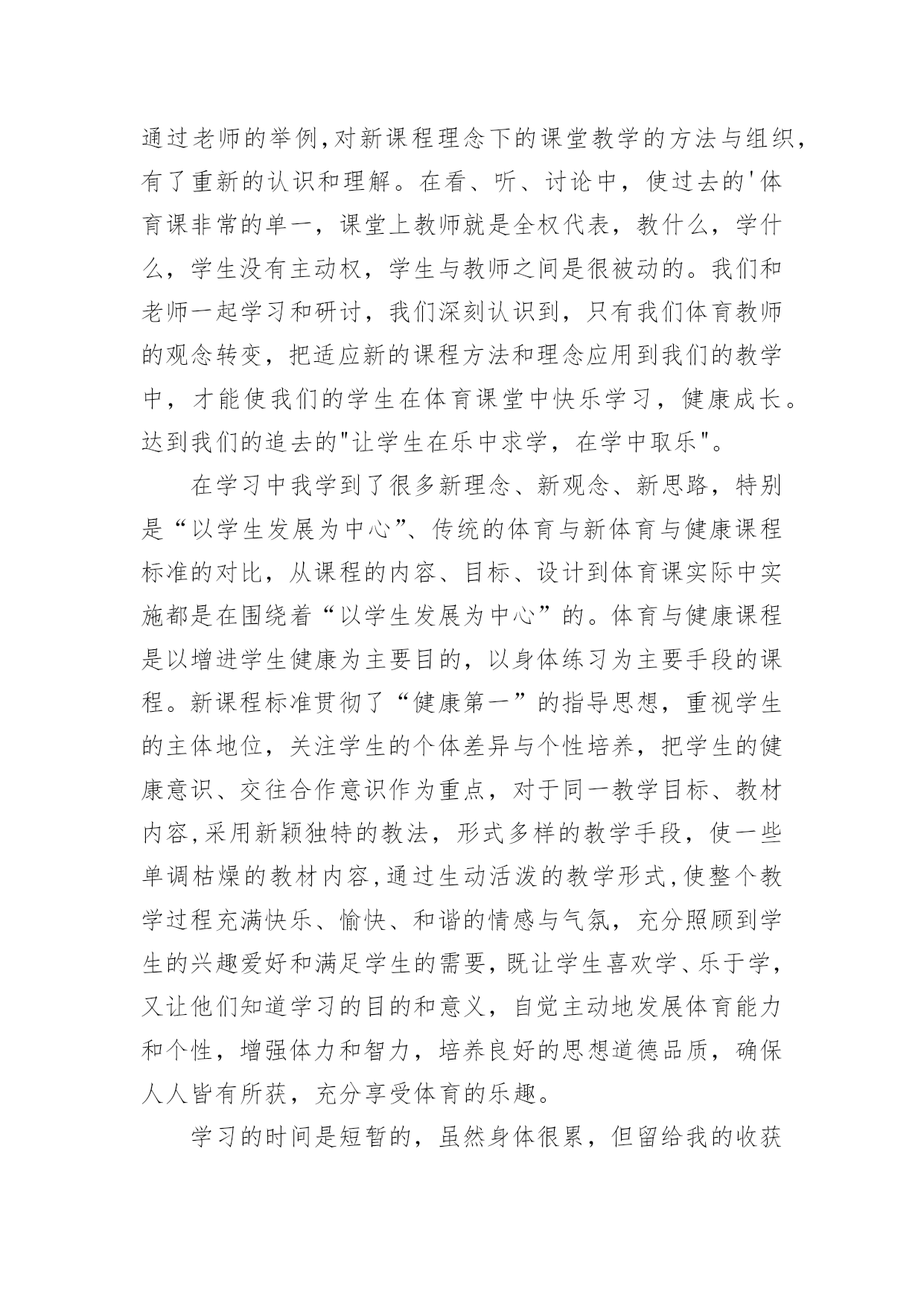 通过老师的举例,对新课程理念下的课堂教学的方法与组织,有了重新的认识和理解。在看、听、讨论中，使过去的'体育课非常的单一，课堂上教师就是全权代表，教什么，学什么，学生没有主动权，学生与教师之间是很被动的。我们和老师一起学习和研讨，我们深刻认识到，只有我们体育教师的观念转变，把适应新的课程方法和理念应用到我们的教学中，才能使我们的学生在体育课堂中快乐学习，健康成长。达到我们的追去的"让学生在乐中求学，在学中取乐"。

在学习中我学到了很多新理念、新观念、新思路，特别是“以学生发展为中心”、传统的体育与新体育与健康课程标准的对比，从课程的内容、目标、设计到体育课实际中实施都是在围绕着“以学生发展为中心”的。体育与健康课程是以增进学生健康为主要目的，以身体练习为主要手段的课程。新课程标准贯彻了“健康第一”的指导思想，重视学生的主体地位，关注学生的个体差异与个性培养，把学生的健康意识、交往合作意识作为重点，对于同一教学目标、教材内容,采用新颖独特的教法，形式多样的教学手段，使一些单调枯燥的教材内容,通过生动活泼的教学形式,使整个教学过程充满快乐、愉快、和谐的情感与气氛，充分照顾到学生的兴趣爱好和满足学生的需要,既让学生喜欢学、乐于学,又让他们知道学习的目的和意义，自觉主动地发展体育能力和个性，增强体力和智力，培养良好的思想道德品质，确保人人皆有所获，充分享受体育的乐趣。

学习的时间是短暂的，虽然身体很累，但留给我的收获